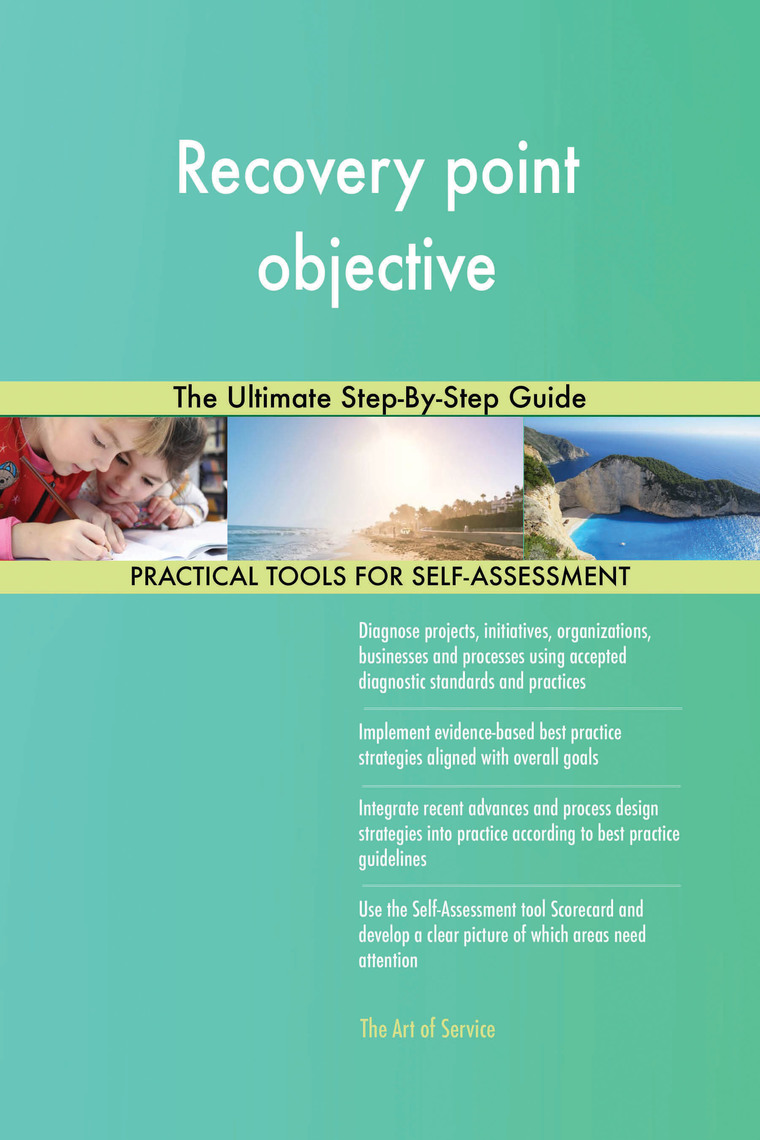 Recovery point objective

The Ultimate Step-By-Step Guide

PRACTICAL TOOLS FOR SELF-ASSESSMENT

Diagnose projects, initiatives, organizations, businesses and processes using accepted diagnostic standards and practices

Implement evidence-based best practice strategies aligned with overall goals

Integrate recent advances and process design strategies into practice according to best practice guidelines

Use the Self-Assessment tool Scorecard and develop a clear picture of which areas need attention

The Art of Service